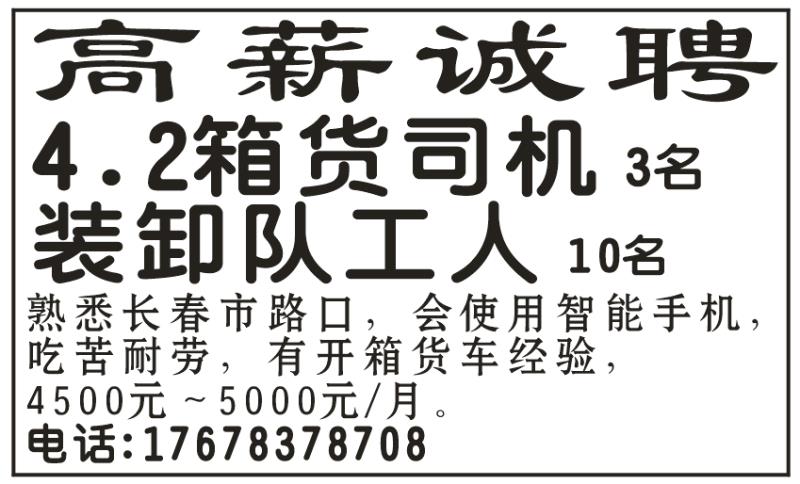 高薪诚聘

4.2箱货司机 3名

装卸队工人 10名

熟悉长春市路口，会使用智能手机，吃苦耐劳，有开箱货车经验，4500元～5000元/月。

电话:17678378708